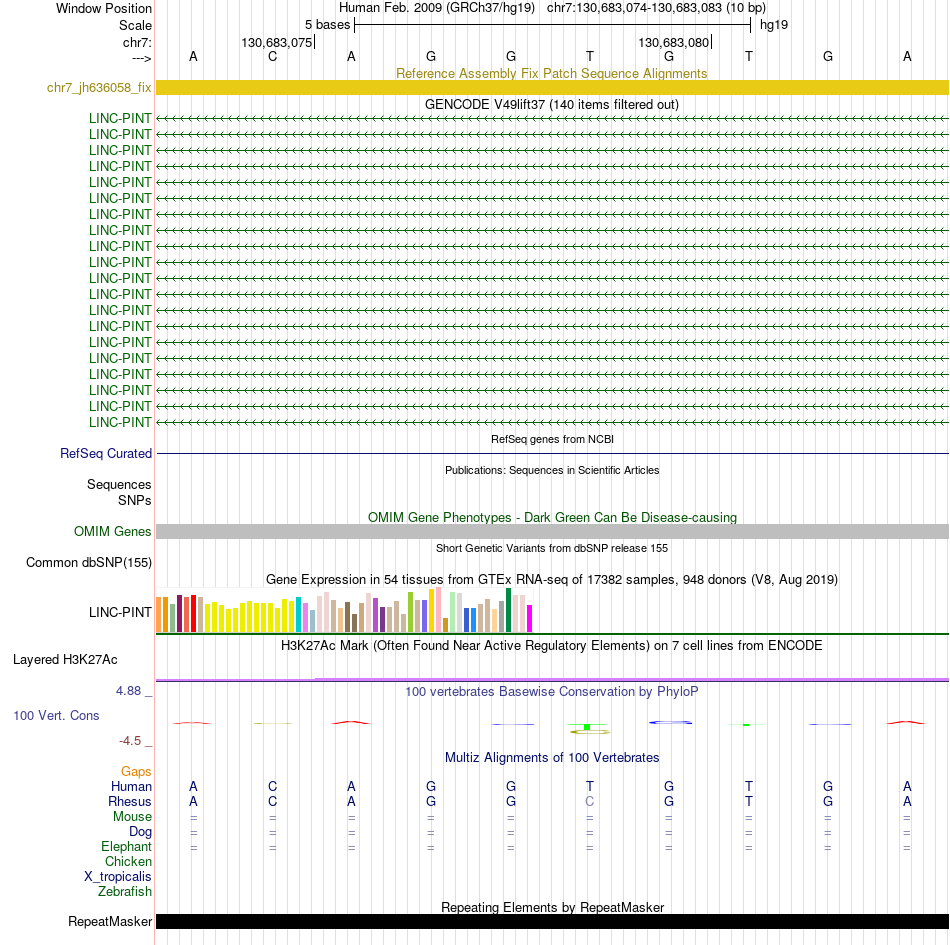 Window Position Human Feb. 2009 (GRCh37/hg19) chr7:130,683,074-130,683,083 (10 bp)
Scale 5 bases hg19
chr7: 130,683,075 130,683,080
---> A C A G G T G T G A
Reference Assembly Fix Patch Sequence Alignments
chr7_jh636058_fix
GENCODE V49lift37 (140 items filtered out)
LINC-PINT
LINC-PINT
LINC-PINT
LINC-PINT
LINC-PINT
LINC-PINT
LINC-PINT
LINC-PINT
LINC-PINT
LINC-PINT
LINC-PINT
LINC-PINT
LINC-PINT
LINC-PINT
LINC-PINT
LINC-PINT
LINC-PINT
LINC-PINT
LINC-PINT
LINC-PINT
RefSeq genes from NCBI
RefSeq Curated
Publications: Sequences in Scientific Articles
Sequences
SNPs
OMIM Gene Phenotypes - Dark Green Can Be Disease-causing
OMIM Genes
Short Genetic Variants from dbSNP release 155
Common dbSNP(155)
Gene Expression in 54 tissues from GTEx RNA-seq of 17382 samples, 948 donors (V8, Aug 2019)
LINC-PINT
H3K27Ac Mark (Often Found Near Active Regulatory Elements) on 7 cell lines from ENCODE
Layered H3K27Ac
4.88 _
100 vertebrates Basewise Conservation by PhyloP
100 Vert. Cons
-4.5 _
Multiz Alignments of 100 Vertebrates
Gaps
Human A C A G G T G T G A
Rhesus A C A G G C G T G A
Mouse = = = = = = = = = =
Dog = = = = = = = = = =
Elephant = = = = = = = = = =
Chicken
X_tropicalis
Zebrafish
Repeating Elements by RepeatMasker
RepeatMasker